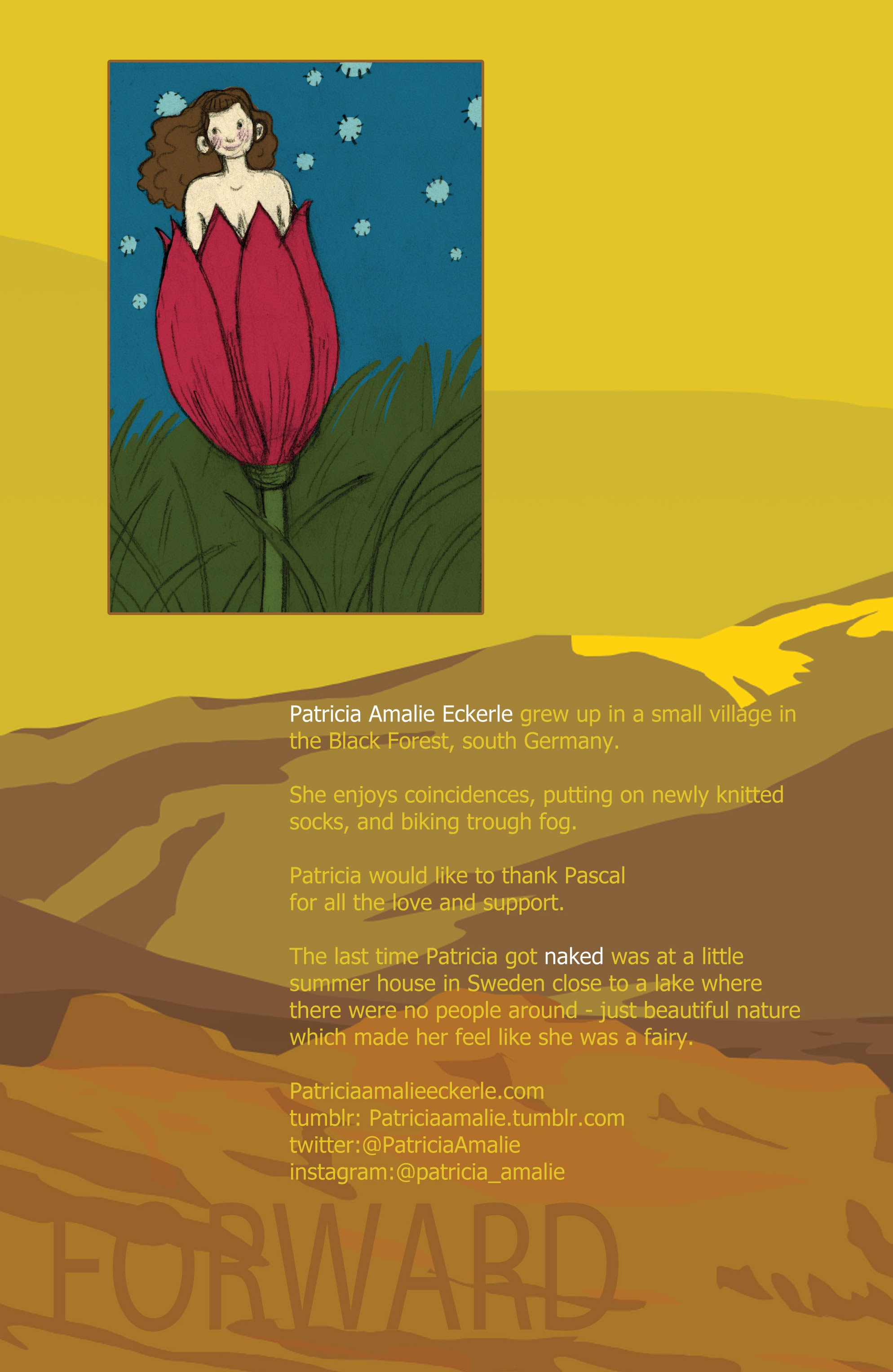 Patricia Amalie Eckerle grew up in a small village in the Black Forest, south Germany.

She enjoys coincidences, putting on newly knitted socks, and biking trough fog.

Patricia would like to thank Pascal
for all the love and support.

The last time Patricia got naked was at a little summer house in Sweden close to a lake where there were no people around - just beautiful nature which made her feel like she was a fairy.

Patriciaamalieeckerle.com
tumblr: Patriciaamalie.tumblr.com
twitter:@PatriciaAmalie
instagram:@patricia_amalie

FORWARD